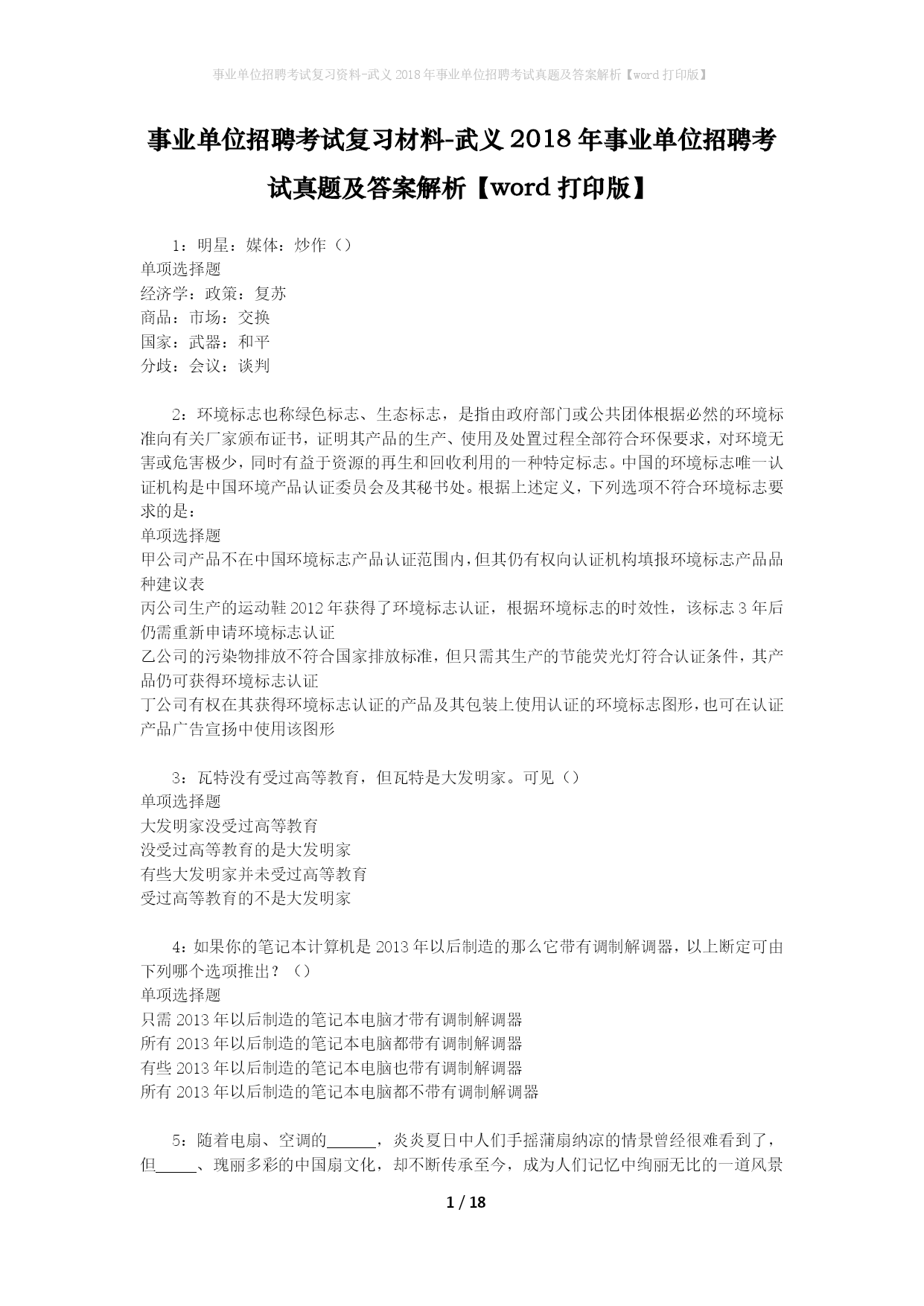 事业单位招聘考试复习资料-武义2018年事业单位招聘考试真题及答案解析【word打印版】

事业单位招聘考试复习材料-武义2018年事业单位招聘考试真题及答案解析【word打印版】

1：明星：媒体：炒作（）
单项选择题
经济学：政策：复苏
商品：市场：交换
国家：武器：和平
分歧：会议：谈判

2：环境标志也称绿色标志、生态标志，是指由政府部门或公共团体根据必然的环境标准向有关厂家颁布证书，证明其产品的生产、使用及处置过程全部符合环保要求，对环境无害或危害极少，同时有益于资源的再生和回收利用的一种特定标志。中国的环境标志唯一认证机构是中国环境产品认证委员会及其秘书处。根据上述定义，下列选项不符合环境标志要求的是：
单项选择题
甲公司产品不在中国环境标志产品认证范围内，但其仍有权向认证机构填报环境标志产品品种建议表
丙公司生产的运动鞋2012年获得了环境标志认证，根据环境标志的时效性，该标志3年后仍需重新申请环境标志认证
乙公司的污染物排放不符合国家排放标准，但只需其生产的节能荧光灯符合认证条件，其产品仍可获得环境标志认证
丁公司有权在其获得环境标志认证的产品及其包装上使用认证的环境标志图形，也可在认证产品广告宣扬中使用该图形

3：瓦特没有受过高等教育，但瓦特是大发明家。可见（）
单项选择题
大发明家没受过高等教育
没受过高等教育的是大发明家
有些大发明家并未受过高等教育
受过高等教育的不是大发明家

4：如果你的笔记本计算机是2013年以后制造的那么它带有调制解调器，以上断定可由下列哪个选项推出？（）
单项选择题
只需2013年以后制造的笔记本电脑才带有调制解调器
所有2013年以后制造的笔记本电脑都带有调制解调器
有些2013年以后制造的笔记本电脑也带有调制解调器
所有2013年以后制造的笔记本电脑都不带有调制解调器

5：随着电扇、空调的______，炎炎夏日中人们手摇蒲扇纳凉的情景曾经很难看到了，但_____、瑰丽多彩的中国扇文化，却不断传承至今，成为人们记忆中绚丽无比的一道风景

1 / 18